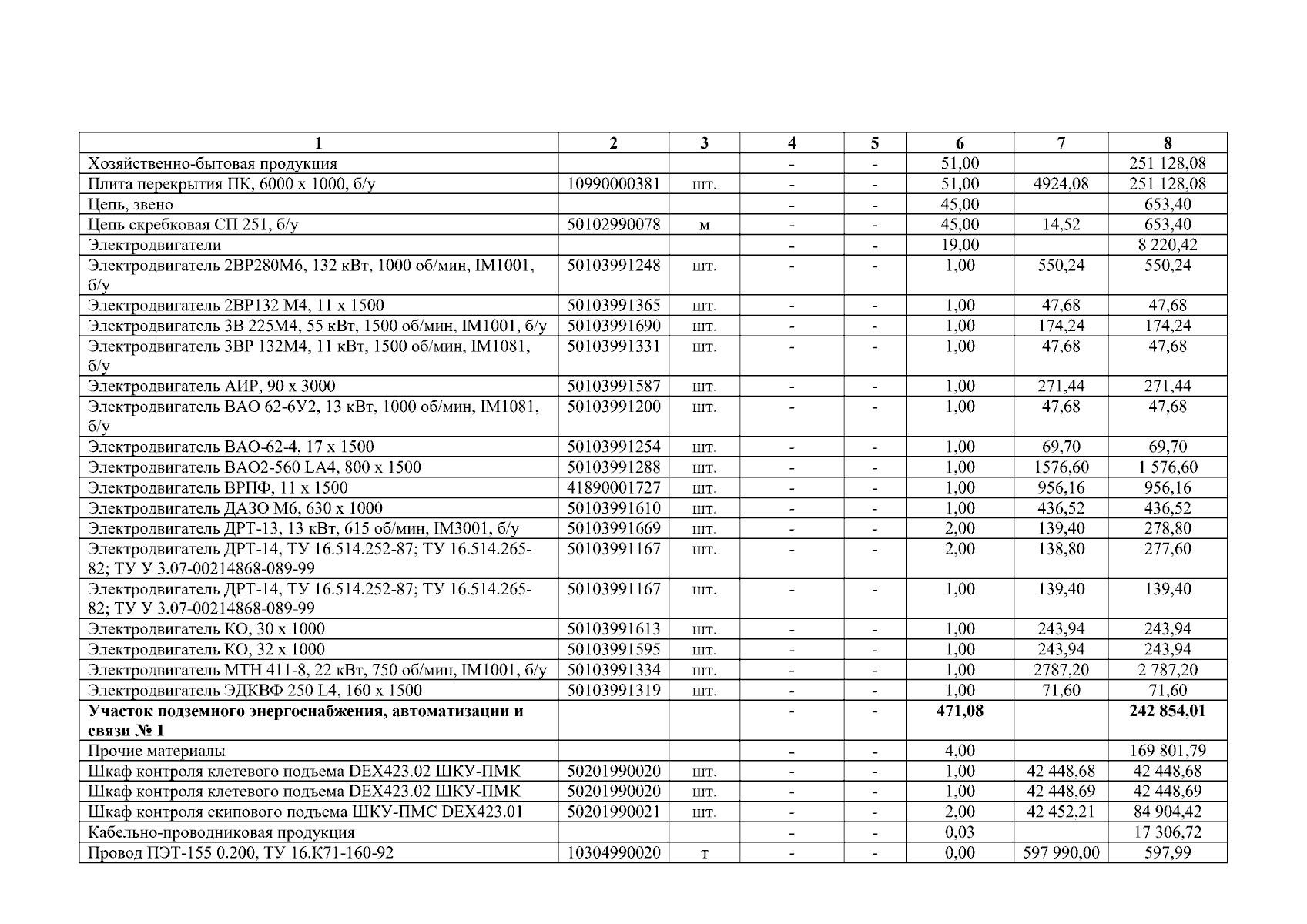 | 1 | 2 | 3 | 4 | 5 | 6 | 7 | 8 |
|---|---|---|---|---|---|---|---|
| Хозяйственно-бытовая продукция | | | - | - | 51,00 | | 251 128,08 |
| Плита перекрытия ПК, 6000 х 1000, б/у | 10990000381 | шт. | - | - | 51,00 | 4924,08 | 251 128,08 |
| Цепь, звено | | | - | - | 45,00 | | 653,40 |
| Цепь скребковая СП 251, б/у | 50102990078 | м | - | - | 45,00 | 14,52 | 653,40 |
| Электродвигатели | | | - | - | 19,00 | | 8 220,42 |
| Электродвигатель 2ВР280М6, 132 кВт, 1000 об/мин, IM1001, б/у | 50103991248 | шт. | - | - | 1,00 | 550,24 | 550,24 |
| Электродвигатель 2ВР132 М4, 11 х 1500 | 50103991365 | шт. | - | - | 1,00 | 47,68 | 47,68 |
| Электродвигатель 3В 225М4, 55 кВт, 1500 об/мин, IM1001, б/у | 50103991690 | шт. | - | - | 1,00 | 174,24 | 174,24 |
| Электродвигатель 3ВР 132М4, 11 кВт, 1500 об/мин, IM1081, б/у | 50103991331 | шт. | - | - | 1,00 | 47,68 | 47,68 |
| Электродвигатель АИР, 90 х 3000 | 50103991587 | шт. | - | - | 1,00 | 271,44 | 271,44 |
| Электродвигатель ВАО 62-6У2, 13 кВт, 1000 об/мин, IM1081, б/у | 50103991200 | шт. | - | - | 1,00 | 47,68 | 47,68 |
| Электродвигатель ВАО-62-4, 17 х 1500 | 50103991254 | шт. | - | - | 1,00 | 69,70 | 69,70 |
| Электродвигатель ВАО2-560 LA4, 800 х 1500 | 50103991288 | шт. | - | - | 1,00 | 1576,60 | 1 576,60 |
| Электродвигатель ВРПФ, 11 х 1500 | 41890001727 | шт. | - | - | 1,00 | 956,16 | 956,16 |
| Электродвигатель ДАЗО М6, 630 х 1000 | 50103991610 | шт. | - | - | 1,00 | 436,52 | 436,52 |
| Электродвигатель ДРТ-13, 13 кВт, 615 об/мин, IM3001, б/у | 50103991669 | шт. | - | - | 2,00 | 139,40 | 278,80 |
| Электродвигатель ДРТ-14, ТУ 16.514.252-87; ТУ 16.514.265-82; ТУ У 3.07-00214868-089-99 | 50103991167 | шт. | - | - | 2,00 | 138,80 | 277,60 |
| Электродвигатель ДРТ-14, ТУ 16.514.252-87; ТУ 16.514.265-82; ТУ У 3.07-00214868-089-99 | 50103991167 | шт. | - | - | 1,00 | 139,40 | 139,40 |
| Электродвигатель КО, 30 х 1000 | 50103991613 | шт. | - | - | 1,00 | 243,94 | 243,94 |
| Электродвигатель КО, 32 х 1000 | 50103991595 | шт. | - | - | 1,00 | 243,94 | 243,94 |
| Электродвигатель МТН 411-8, 22 кВт, 750 об/мин, IM1001, б/у | 50103991334 | шт. | - | - | 1,00 | 2787,20 | 2 787,20 |
| Электродвигатель ЭДКВФ 250 L4, 160 х 1500 | 50103991319 | шт. | - | - | 1,00 | 71,60 | 71,60 |
| **Участок подземного энергоснабжения, автоматизации и связи № 1** | | | - | - | **471,08** | | **242 854,01** |
| Прочие материалы | | | - | - | 4,00 | | 169 801,79 |
| Шкаф контроля клетевого подъема DEX423.02 ШКУ-ПМК | 50201990020 | шт. | - | - | 1,00 | 42 448,68 | 42 448,68 |
| Шкаф контроля клетевого подъема DEX423.02 ШКУ-ПМК | 50201990020 | шт. | - | - | 1,00 | 42 448,69 | 42 448,69 |
| Шкаф контроля скипового подъема ШКУ-ПМС DEX423.01 | 50201990021 | шт. | - | - | 2,00 | 42 452,21 | 84 904,42 |
| Кабельно-проводниковая продукция | | | - | - | 0,03 | | 17 306,72 |
| Провод ПЭТ-155 0.200, ТУ 16.К71-160-92 | 10304990020 | т | - | - | 0,00 | 597 990,00 | 597,99 |